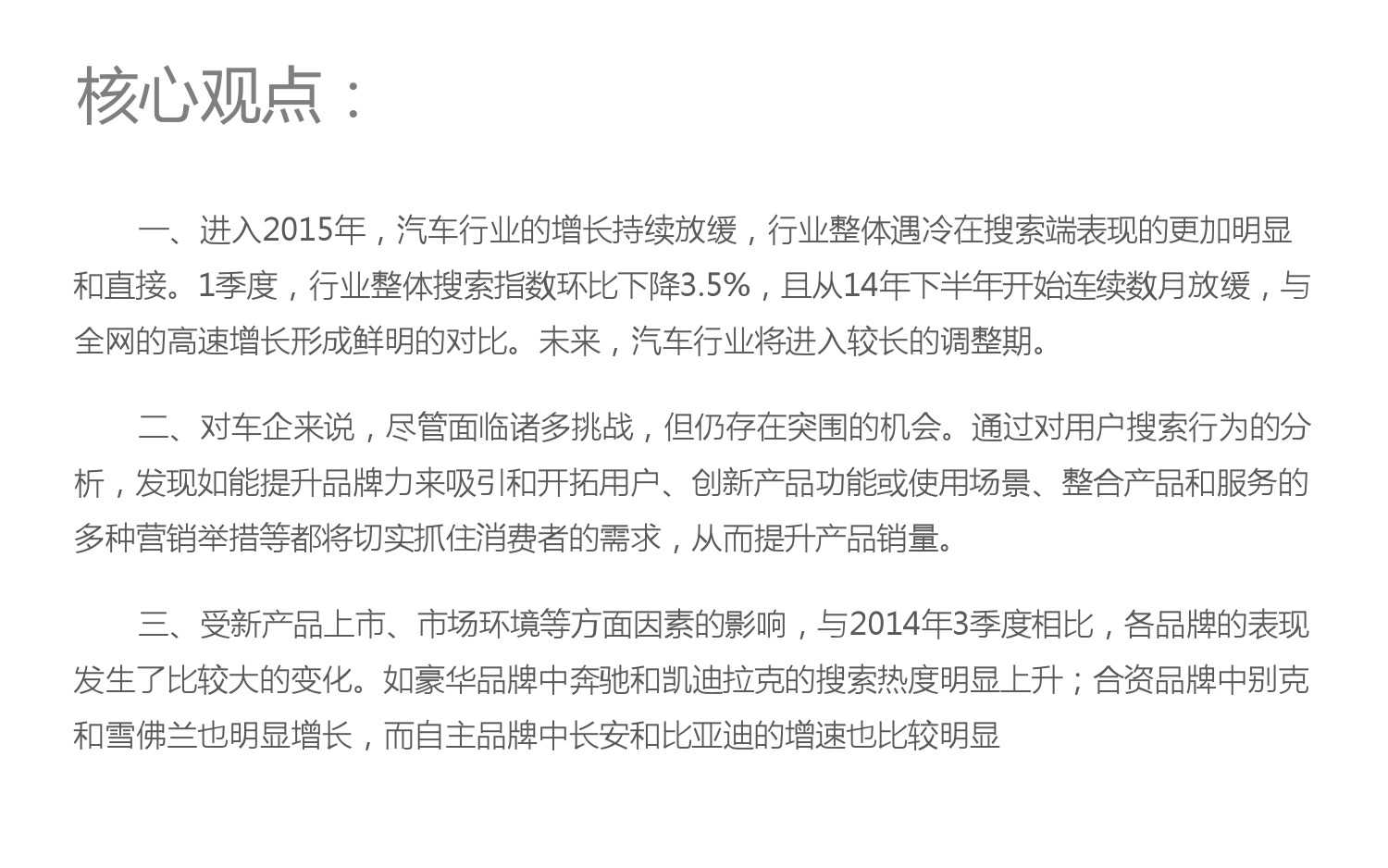 核心观点：

一、进入2015年，汽车行业的增长持续放缓，行业整体遇冷在搜索端表现的更加明显和直接。1季度，行业整体搜索指数环比下降3.5%，且从14年下半年开始连续数月放缓，与全网的高速增长形成鲜明的对比。未来，汽车行业将进入较长的调整期。

二、对车企来说，尽管面临诸多挑战，但仍存在突围的机会。通过对用户搜索行为的分析，发现如能提升品牌力来吸引和开拓用户、创新产品功能或使用场景、整合产品和服务的多种营销举措等都将切实抓住消费者的需求，从而提升产品销量。

三、受新产品上市、市场环境等方面因素的影响，与2014年3季度相比，各品牌的表现发生了比较大的变化。如豪华品牌中奔驰和凯迪拉克的搜索热度明显上升；合资品牌中别克和雪佛兰也明显增长，而自主品牌中长安和比亚迪的增速也比较明显